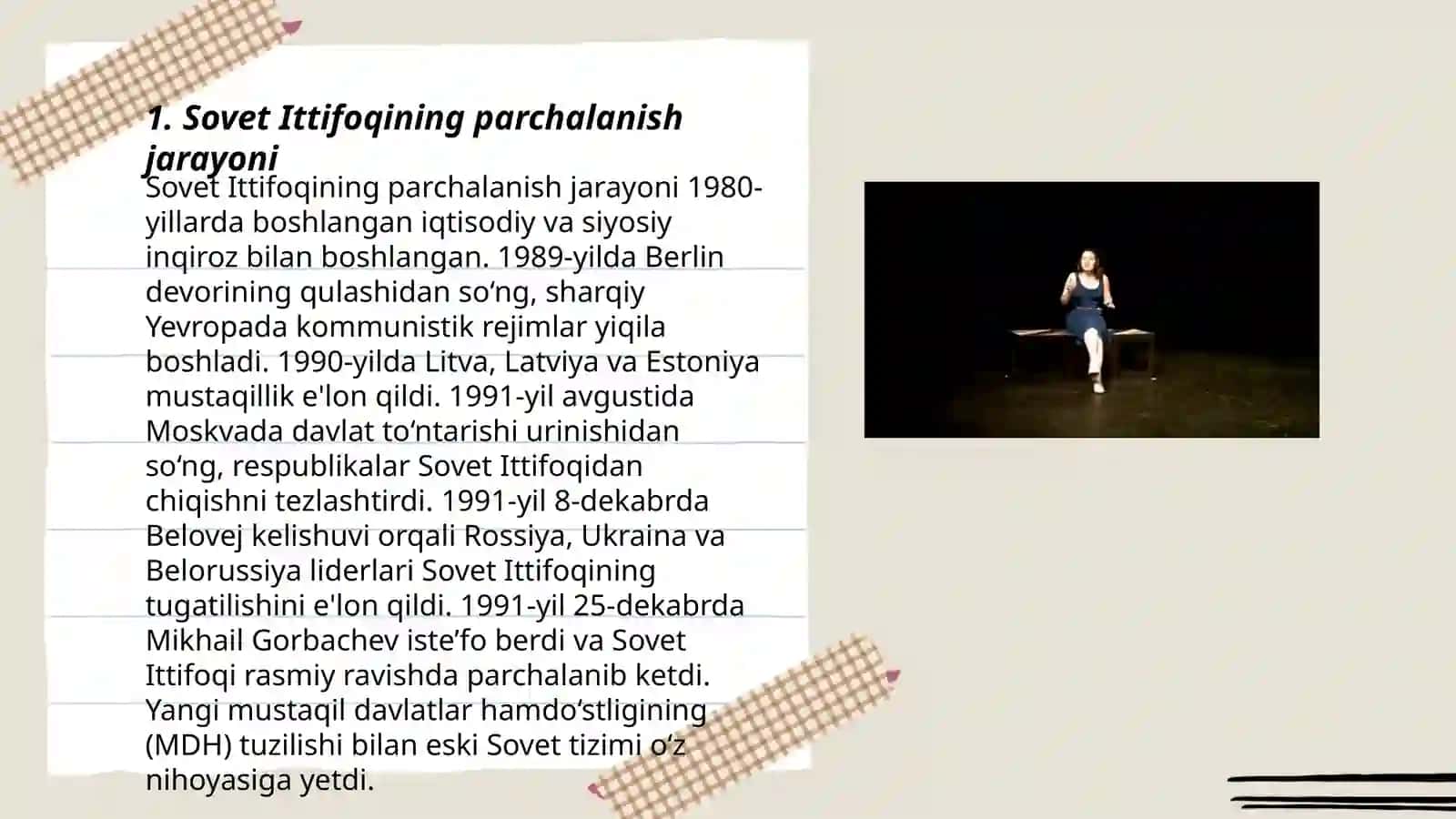 1. Sovet Ittifoqining parchalanish jarayoni

Sovet Ittifoqining parchalanish jarayoni 1980-yillarda boshlangan iqtisodiy va siyosiy inqiroz bilan boshlangan. 1989-yilda Berlin devorining qulashidan so‘ng, sharqiy Yevropada kommunistik rejimlar yiqila boshladi. 1990-yilda Litva, Latviya va Estoniya mustaqillik e'lon qildi. 1991-yil avgustida Moskvada davlat to‘ntarishi urinishidan so‘ng, respublikalar Sovet Ittifoqidan chiqishni tezlashtirdi. 1991-yil 8-dekabrda Belovej kelishuvi orqali Rossiya, Ukraina va Belorussiya liderlari Sovet Ittifoqining tugatilishini e'lon qildi. 1991-yil 25-dekabrda Mikhail Gorbachev iste’fo berdi va Sovet Ittifoqi rasmiy ravishda parchalanib ketdi. Yangi mustaqil davlatlar hamdo‘stligining (MDH) tuzilishi bilan eski Sovet tizimi o‘z nihoyasiga yetdi.